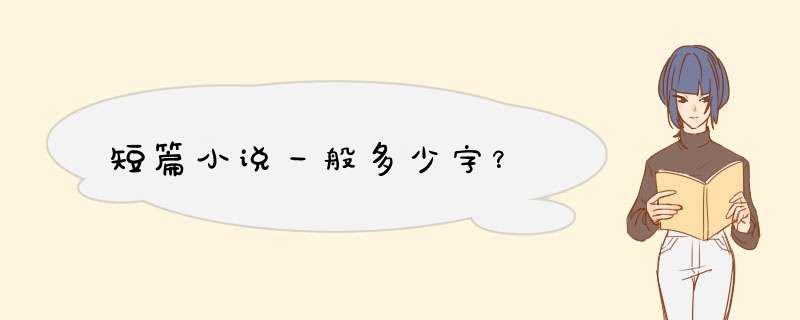 短篇小说一般多少字？